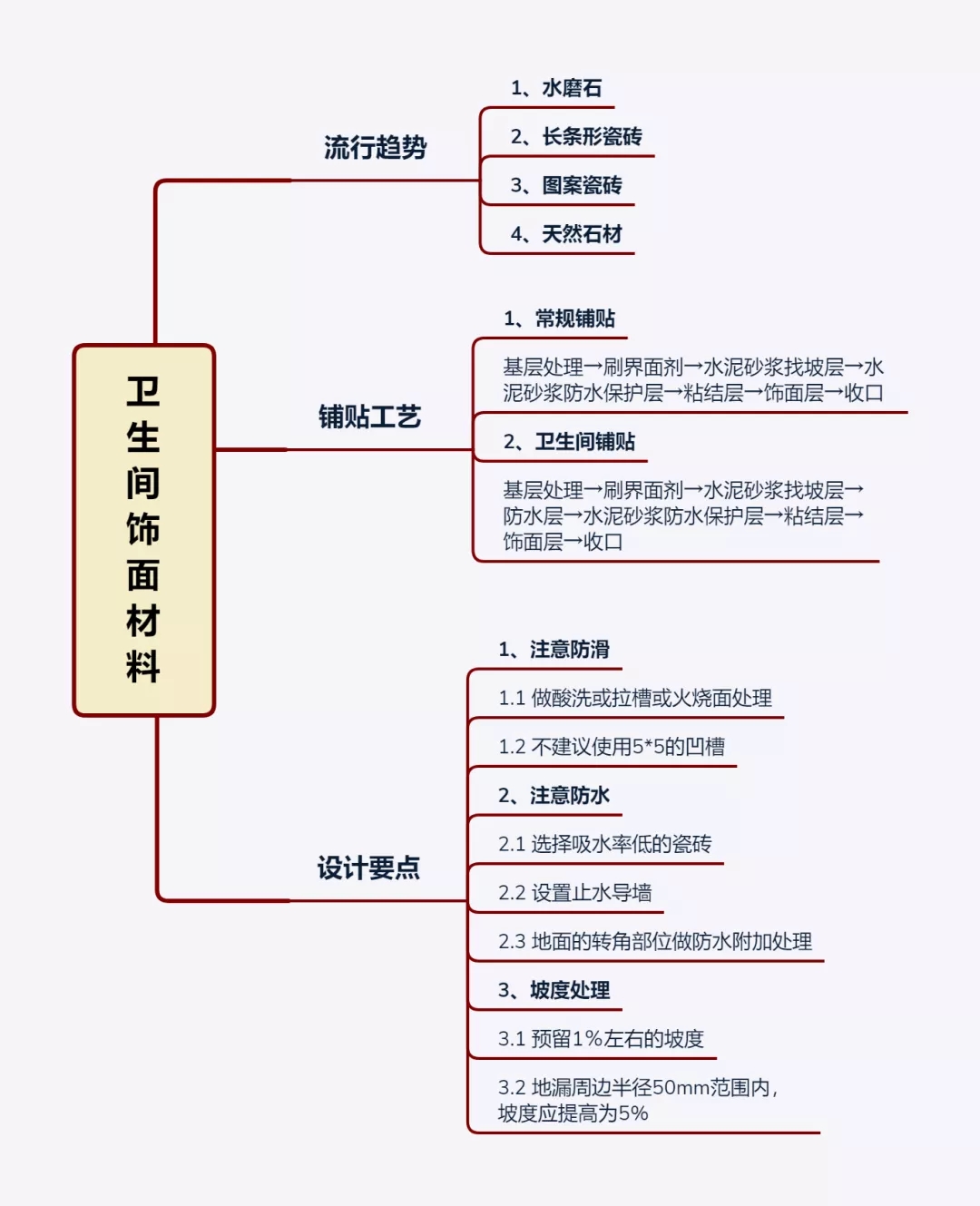 卫生间饰面材料

流行趋势

1、水磨石

2、长条形瓷砖

3、图案瓷砖

4、天然石材

铺贴工艺

1、常规铺贴

基层处理→刷界面剂→水泥砂浆找坡层→水泥砂浆防水保护层→粘结层→饰面层→收口

2、卫生间铺贴

基层处理→刷界面剂→水泥砂浆找坡层→防水层→水泥砂浆防水保护层→粘结层→饰面层→收口

设计要点

1、注意防滑

1.1 做酸洗或拉槽或火烧面处理

1.2 不建议使用5*5的凹槽

2、注意防水

2.1 选择吸水率低的瓷砖

2.2 设置止水导墙

2.3 地面的转角部位做防水附加处理

3、坡度处理

3.1 预留1%左右的坡度

3.2 地漏周边半径50mm范围内，坡度应提高为5%